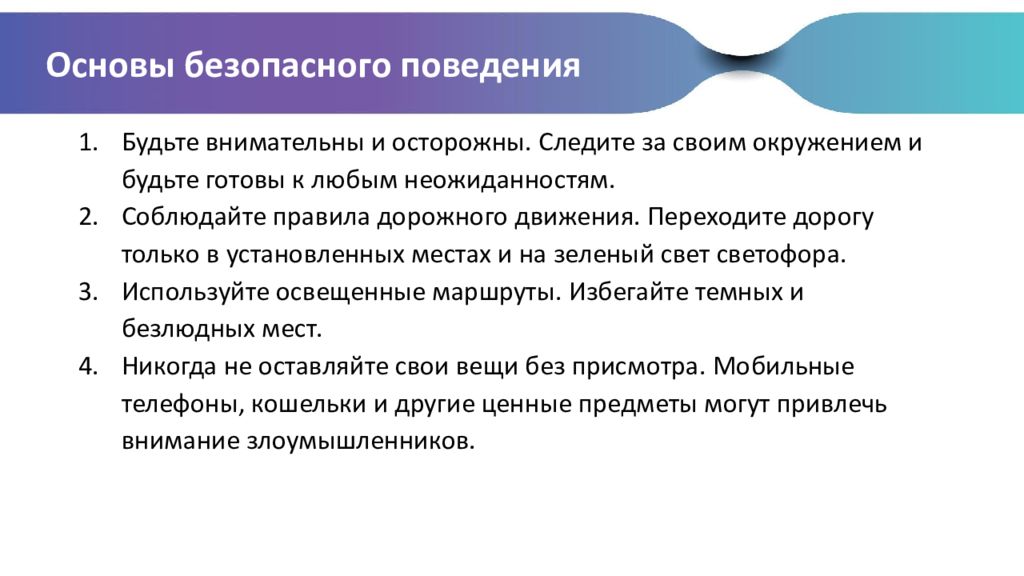 Основы безопасного поведения

1. Будьте внимательны и осторожны. Следите за своим окружением и будьте готовы к любым неожиданностям.
2. Соблюдайте правила дорожного движения. Переходите дорогу только в установленных местах и на зеленый свет светофора.
3. Используйте освещенные маршруты. Избегайте темных и безлюдных мест.
4. Никогда не оставляйте свои вещи без присмотра. Мобильные телефоны, кошельки и другие ценные предметы могут привлечь внимание злоумышленников.